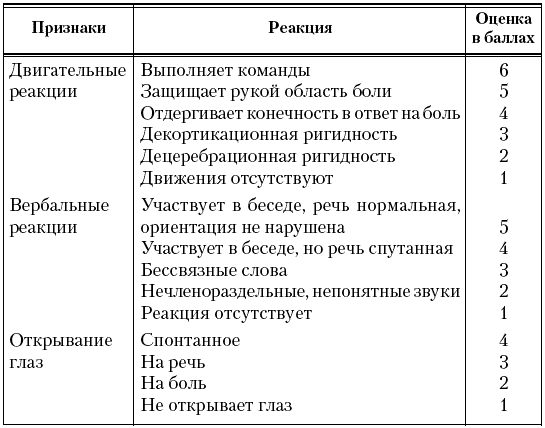 | Признаки | Реакция | Оценка в баллах |
|---|---|---|
| Двигательные реакции | Выполняет команды | 6 |
| | Защищает рукой область боли | 5 |
| | Отдергивает конечность в ответ на боль | 4 |
| | Декортикационная ригидность | 3 |
| | Децеребрационная ригидность | 2 |
| | Движения отсутствуют | 1 |
| Вербальные реакции | Участвует в беседе, речь нормальная, ориентация не нарушена | 5 |
| | Участвует в беседе, но речь спутанная | 4 |
| | Бессвязные слова | 3 |
| | Нечленораздельные, непонятные звуки | 2 |
| | Реакция отсутствует | 1 |
| Открывание глаз | Спонтанное | 4 |
| | На речь | 3 |
| | На боль | 2 |
| | Не открывает глаз | 1 |